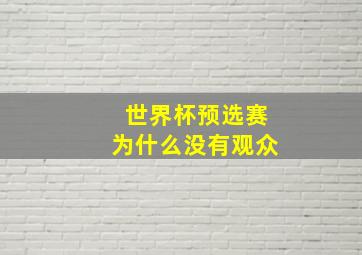 世界杯预选赛
为什么没有观众